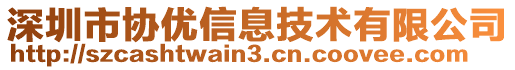 深圳市协优信息技术有限公司
http://szcashtwain3.cn.coovee.com